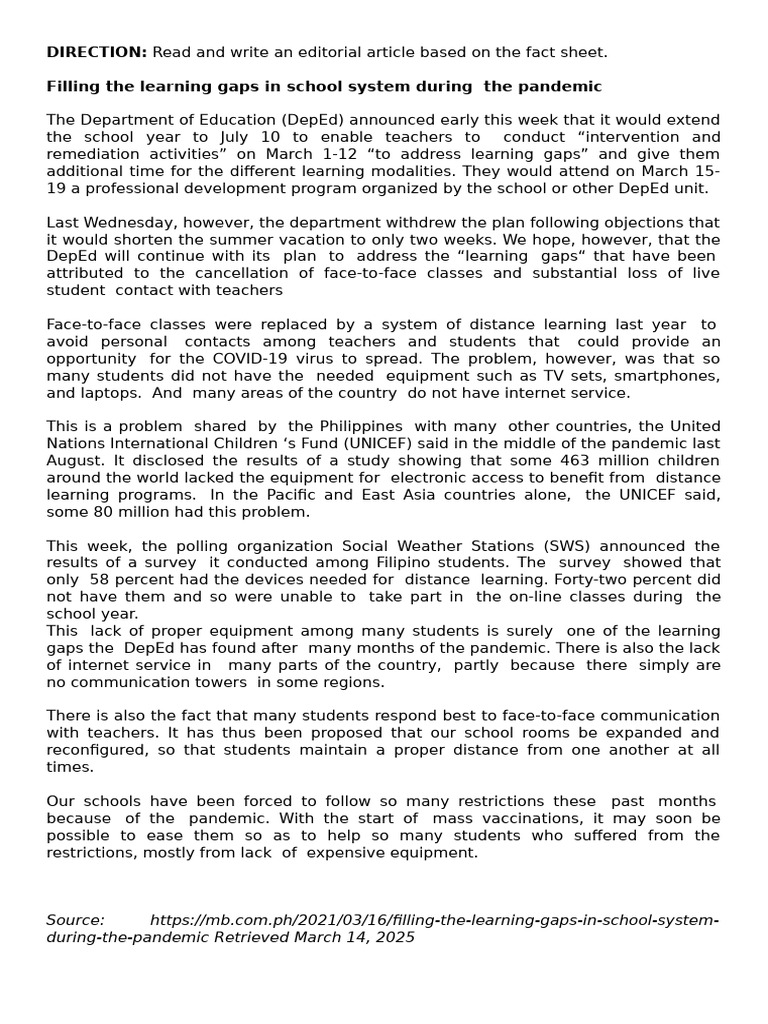 DIRECTION: Read and write an editorial article based on the fact sheet.

Filling the learning gaps in school system during the pandemic

The Department of Education (DepEd) announced early this week that it would extend the school year to July 10 to enable teachers to conduct "intervention and remediation activities" on March 1-12 "to address learning gaps" and give them additional time for the different learning modalities. They would attend on March 15-19 a professional development program organized by the school or other DepEd unit.

Last Wednesday, however, the department withdrew the plan following objections that it would shorten the summer vacation to only two weeks. We hope, however, that the DepEd will continue with its plan to address the "learning gaps" that have been attributed to the cancellation of face-to-face classes and substantial loss of live student contact with teachers

Face-to-face classes were replaced by a system of distance learning last year to avoid personal contacts among teachers and students that could provide an opportunity for the COVID-19 virus to spread. The problem, however, was that so many students did not have the needed equipment such as TV sets, smartphones, and laptops. And many areas of the country do not have internet service.

This is a problem shared by the Philippines with many other countries, the United Nations International Children 's Fund (UNICEF) said in the middle of the pandemic last August. It disclosed the results of a study showing that some 463 million children around the world lacked the equipment for electronic access to benefit from distance learning programs. In the Pacific and East Asia countries alone, the UNICEF said, some 80 million had this problem.

This week, the polling organization Social Weather Stations (SWS) announced the results of a survey it conducted among Filipino students. The survey showed that only 58 percent had the devices needed for distance learning. Forty-two percent did not have them and so were unable to take part in the on-line classes during the school year.
This lack of proper equipment among many students is surely one of the learning gaps the DepEd has found after many months of the pandemic. There is also the lack of internet service in many parts of the country, partly because there simply are no communication towers in some regions.

There is also the fact that many students respond best to face-to-face communication with teachers. It has thus been proposed that our school rooms be expanded and reconfigured, so that students maintain a proper distance from one another at all times.

Our schools have been forced to follow so many restrictions these past months because of the pandemic. With the start of mass vaccinations, it may soon be possible to ease them so as to help so many students who suffered from the restrictions, mostly from lack of expensive equipment.

Source: https://mb.com.ph/2021/03/16/filling-the-learning-gaps-in-school-system-during-the-pandemic Retrieved March 14, 2025